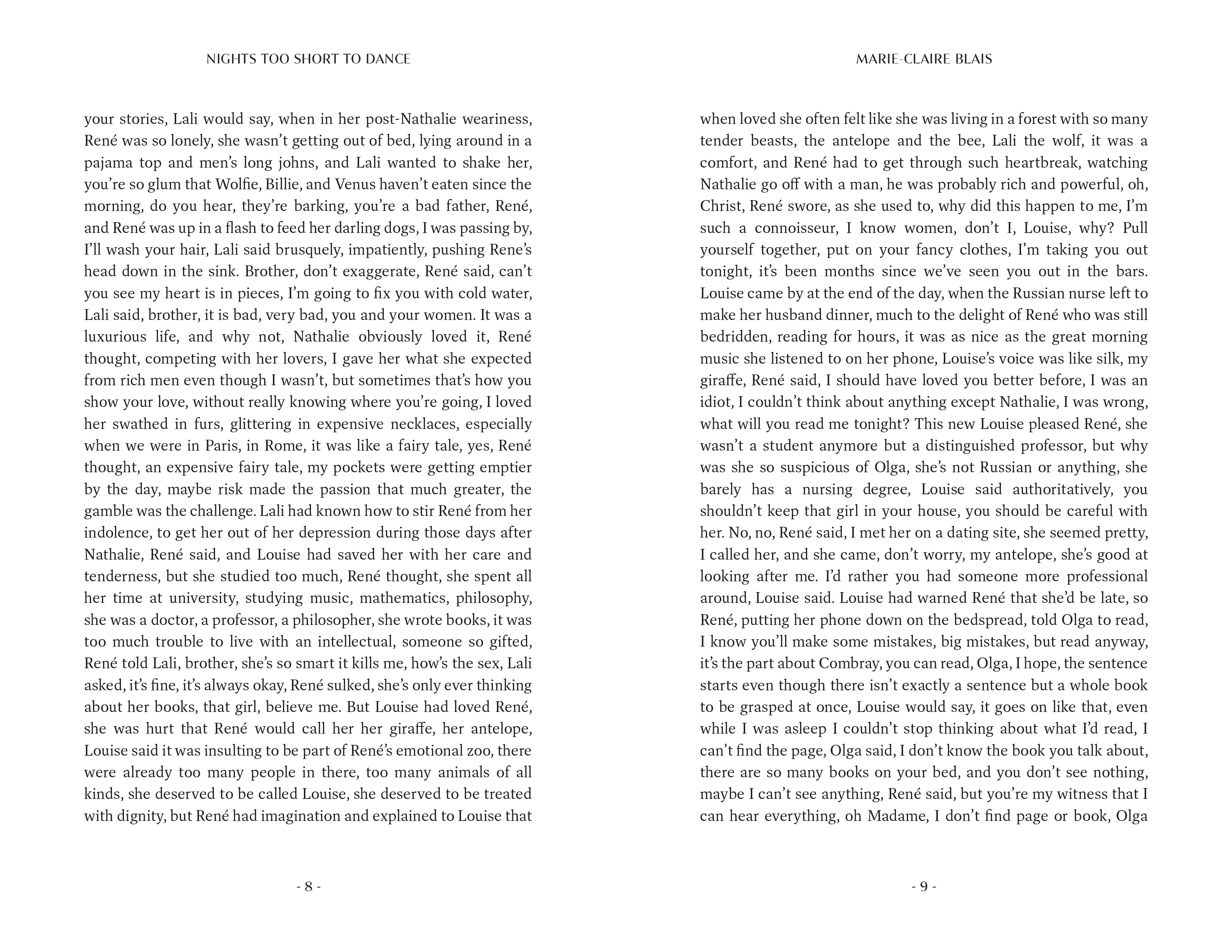 NIGHTS TOO SHORT TO DANCE

your stories, Lali would say, when in her post-Nathalie weariness, René was so lonely, she wasn't getting out of bed, lying around in a pajama top and men's long johns, and Lali wanted to shake her, you're so glum that Wolfie, Billie, and Venus haven't eaten since the morning, do you hear, they're barking, you're a bad father, René, and René was up in a flash to feed her darling dogs, I was passing by, I'll wash your hair, Lali said brusquely, impatiently, pushing Rene's head down in the sink. Brother, don't exaggerate, René said, can't you see my heart is in pieces, I'm going to fix you with cold water, Lali said, brother, it is bad, very bad, you and your women. It was a luxurious life, and why not, Nathalie obviously loved it, René thought, competing with her lovers, I gave her what she expected from rich men even though I wasn't, but sometimes that's how you show your love, without really knowing where you're going, I loved her swathed in furs, glittering in expensive necklaces, especially when we were in Paris, in Rome, it was like a fairy tale, yes, René thought, an expensive fairy tale, my pockets were getting emptier by the day, maybe risk made the passion that much greater, the gamble was the challenge. Lali had known how to stir René from her indolence, to get her out of her depression during those days after Nathalie, René said, and Louise had saved her with her care and tenderness, but she studied too much, René thought, she spent all her time at university, studying music, mathematics, philosophy, she was a doctor, a professor, a philosopher, she wrote books, it was too much trouble to live with an intellectual, someone so gifted, René told Lali, brother, she's so smart it kills me, how's the sex, Lali asked, it's fine, it's always okay, René sulked, she's only ever thinking about her books, that girl, believe me. But Louise had loved René, she was hurt that René would call her her giraffe, her antelope, Louise said it was insulting to be part of René's emotional zoo, there were already too many people in there, too many animals of all kinds, she deserved to be called Louise, she deserved to be treated with dignity, but René had imagination and explained to Louise that

- 8 -

MARIE-CLAIRE BLAIS

when loved she often felt like she was living in a forest with so many tender beasts, the antelope and the bee, Lali the wolf, it was a comfort, and René had to get through such heartbreak, watching Nathalie go off with a man, he was probably rich and powerful, oh, Christ, René swore, as she used to, why did this happen to me, I'm such a connoisseur, I know women, don't I, Louise, why? Pull yourself together, put on your fancy clothes, I'm taking you out tonight, it's been months since we've seen you out in the bars. Louise came by at the end of the day, when the Russian nurse left to make her husband dinner, much to the delight of René who was still bedridden, reading for hours, it was as nice as the great morning music she listened to on her phone, Louise's voice was like silk, my giraffe, René said, I should have loved you better before, I was an idiot, I couldn't think about anything except Nathalie, I was wrong, what will you read me tonight? This new Louise pleased René, she wasn't a student anymore but a distinguished professor, but why was she so suspicious of Olga, she's not Russian or anything, she barely has a nursing degree, Louise said authoritatively, you shouldn't keep that girl in your house, you should be careful with her. No, no, René said, I met her on a dating site, she seemed pretty, I called her, and she came, don't worry, my antelope, she's good at looking after me. I'd rather you had someone more professional around, Louise said. Louise had warned René that she'd be late, so René, putting her phone down on the bedspread, told Olga to read, I know you'll make some mistakes, big mistakes, but read anyway, it's the part about Combray, you can read, Olga, I hope, the sentence starts even though there isn't exactly a sentence but a whole book to be grasped at once, Louise would say, it goes on like that, even while I was asleep I couldn't stop thinking about what I'd read, I can't find the page, Olga said, I don't know the book you talk about, there are so many books on your bed, and you don't see nothing, maybe I can't see anything, René said, but you're my witness that I can hear everything, oh Madame, I don't find page or book, Olga

- 9 -